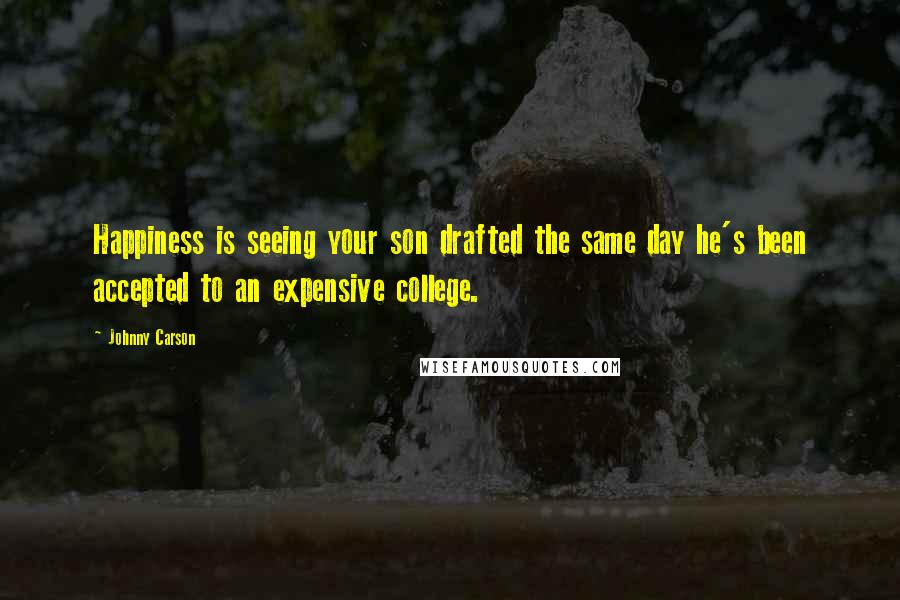 Happiness is seeing your son drafted the same day he's been accepted to an expensive college.

- Johnny Carson

WISEFAMOUSQUOTES.COM